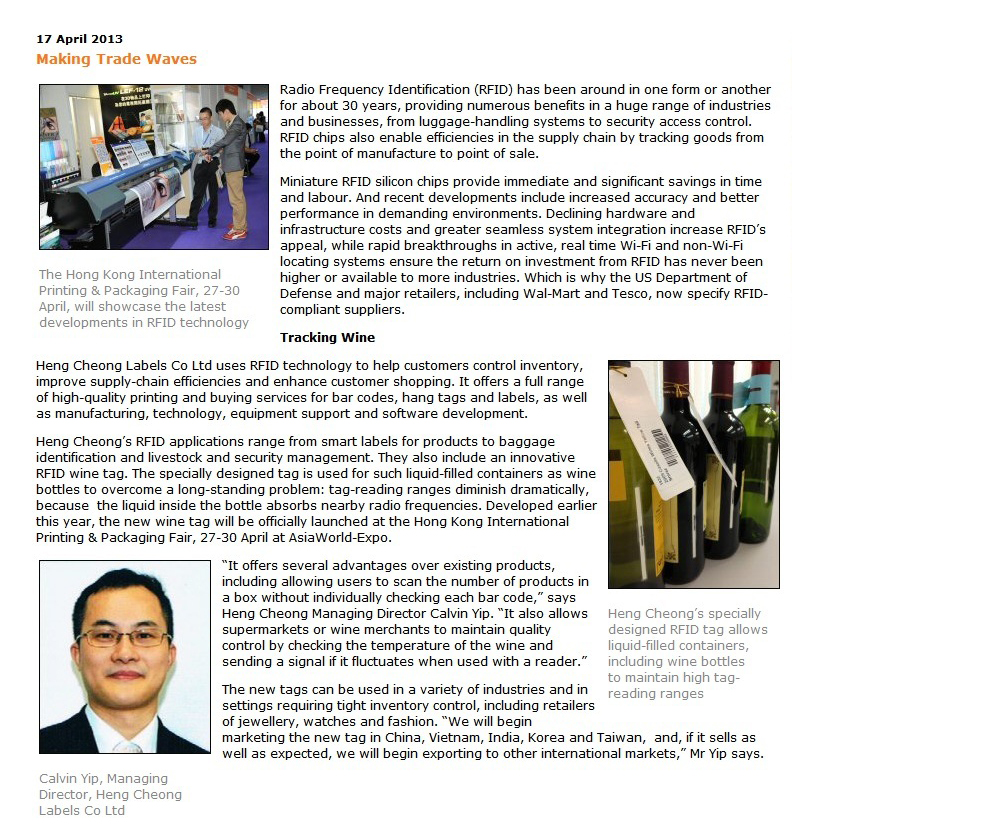 17 April 2013
Making Trade Waves

The Hong Kong International Printing & Packaging Fair, 27-30 April, will showcase the latest developments in RFID technology

Radio Frequency Identification (RFID) has been around in one form or another for about 30 years, providing numerous benefits in a huge range of industries and businesses, from luggage-handling systems to security access control. RFID chips also enable efficiencies in the supply chain by tracking goods from the point of manufacture to point of sale.

Miniature RFID silicon chips provide immediate and significant savings in time and labour. And recent developments include increased accuracy and better performance in demanding environments. Declining hardware and infrastructure costs and greater seamless system integration increase RFID's appeal, while rapid breakthroughs in active, real time Wi-Fi and non-Wi-Fi locating systems ensure the return on investment from RFID has never been higher or available to more industries. Which is why the US Department of Defense and major retailers, including Wal-Mart and Tesco, now specify RFID-compliant suppliers.

Tracking Wine

Heng Cheong Labels Co Ltd uses RFID technology to help customers control inventory, improve supply-chain efficiencies and enhance customer shopping. It offers a full range of high-quality printing and buying services for bar codes, hang tags and labels, as well as manufacturing, technology, equipment support and software development.

Heng Cheong's RFID applications range from smart labels for products to baggage identification and livestock and security management. They also include an innovative RFID wine tag. The specially designed tag is used for such liquid-filled containers as wine bottles to overcome a long-standing problem: tag-reading ranges diminish dramatically, because the liquid inside the bottle absorbs nearby radio frequencies. Developed earlier this year, the new wine tag will be officially launched at the Hong Kong International Printing & Packaging Fair, 27-30 April at AsiaWorld-Expo.

Heng Cheong's specially designed RFID tag allows liquid-filled containers, including wine bottles to maintain high tag-reading ranges

"It offers several advantages over existing products, including allowing users to scan the number of products in a box without individually checking each bar code," says Heng Cheong Managing Director Calvin Yip. "It also allows supermarkets or wine merchants to maintain quality control by checking the temperature of the wine and sending a signal if it fluctuates when used with a reader."

The new tags can be used in a variety of industries and in settings requiring tight inventory control, including retailers of jewellery, watches and fashion. "We will begin marketing the new tag in China, Vietnam, India, Korea and Taiwan, and, if it sells as well as expected, we will begin exporting to other international markets," Mr Yip says.

Calvin Yip, Managing Director, Heng Cheong Labels Co Ltd